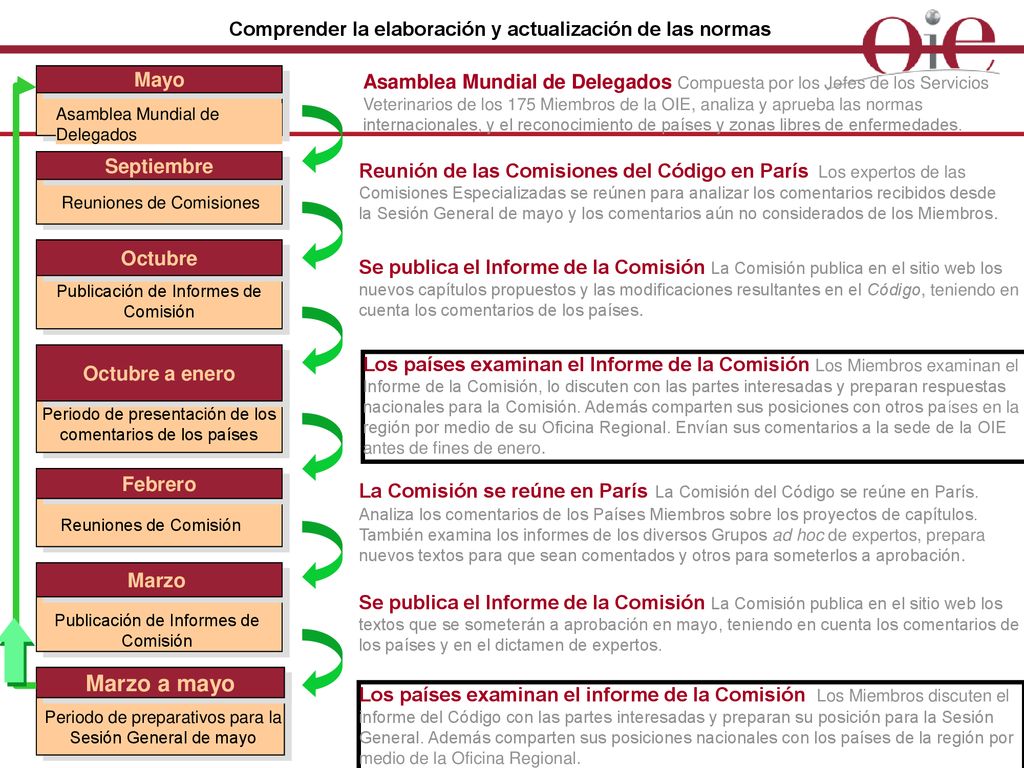 Comprender la elaboración y actualización de las normas

OIE

Mayo

Asamblea Mundial de Delegados

Septiembre

Reuniones de Comisiones

Octubre

Publicación de Informes de Comisión

Octubre a enero

Periodo de presentación de los comentarios de los países

Febrero

Reuniones de Comisión

Marzo

Publicación de Informes de Comisión

Marzo a mayo

Periodo de preparativos para la Sesión General de mayo

Asamblea Mundial de Delegados Compuesta por los Jefes de los Servicios Veterinarios de los 175 Miembros de la OIE, analiza y aprueba las normas internacionales, y el reconocimiento de países y zonas libres de enfermedades.

Reunión de las Comisiones del Código en París Los expertos de las Comisiones Especializadas se reúnen para analizar los comentarios recibidos desde la Sesión General de mayo y los comentarios aún no considerados de los Miembros.

Se publica el Informe de la Comisión La Comisión publica en el sitio web los nuevos capítulos propuestos y las modificaciones resultantes en el Código, teniendo en cuenta los comentarios de los países.

Los países examinan el Informe de la Comisión Los Miembros examinan el Informe de la Comisión, lo discuten con las partes interesadas y preparan respuestas nacionales para la Comisión. Además comparten sus posiciones con otros países en la región por medio de su Oficina Regional. Envían sus comentarios a la sede de la OIE antes de fines de enero.

La Comisión se reúne en París La Comisión del Código se reúne en París. Analiza los comentarios de los Países Miembros sobre los proyectos de capítulos. También examina los informes de los diversos Grupos ad hoc de expertos, prepara nuevos textos para que sean comentados y otros para someterlos a aprobación.

Se publica el Informe de la Comisión La Comisión publica en el sitio web los textos que se someterán a aprobación en mayo, teniendo en cuenta los comentarios de los países y en el dictamen de expertos.

Los países examinan el informe de la Comisión Los Miembros discuten el Informe del Código con las partes interesadas y preparan su posición para la Sesión General. Además comparten sus posiciones nacionales con los países de la región por medio de la Oficina Regional.